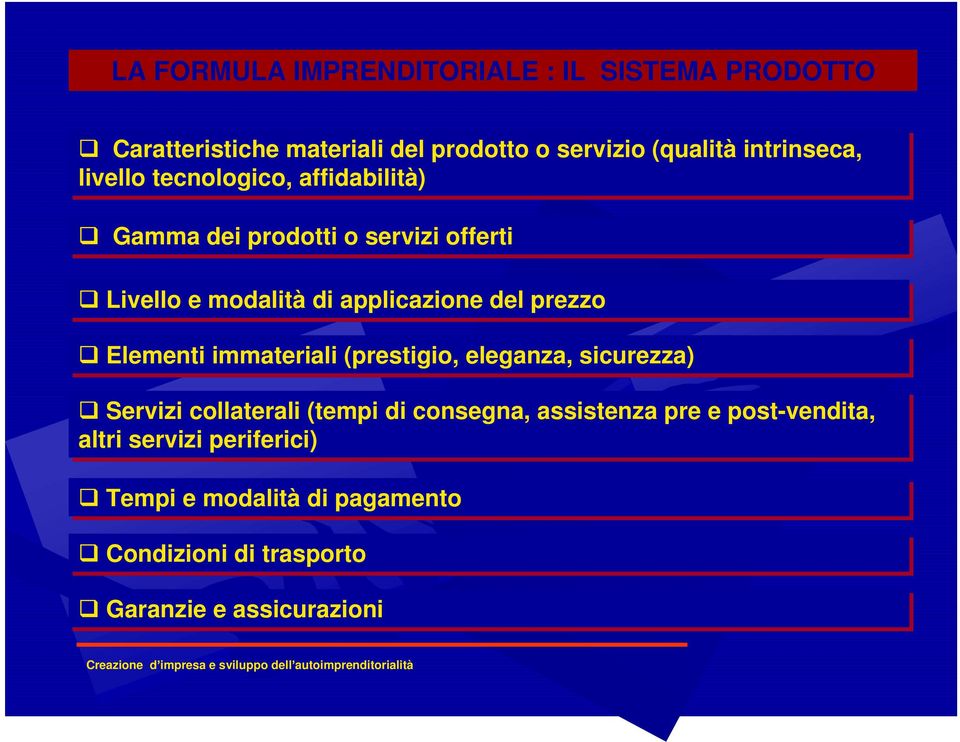 LA FORMULA IMPRENDITORIALE : IL SISTEMA PRODOTTO

❑ Caratteristiche materiali del prodotto o servizio (qualità intrinseca, livello tecnologico, affidabilità)

❑ Gamma dei prodotti o servizi offerti

❑ Livello e modalità di applicazione del prezzo

❑ Elementi immateriali (prestigio, eleganza, sicurezza)

❑ Servizi collaterali (tempi di consegna, assistenza pre e post-vendita, altri servizi periferici)

❑ Tempi e modalità di pagamento

❑ Condizioni di trasporto

❑ Garanzie e assicurazioni

Creazione d'impresa e sviluppo dell'autoimprenditorialità